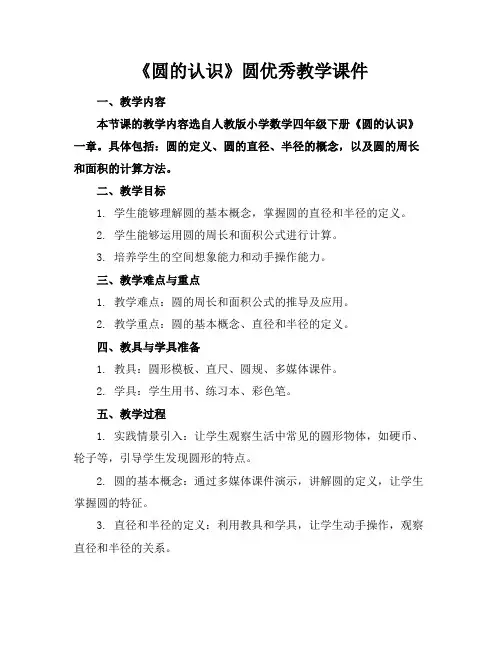 《圆的认识》圆优秀教学课件

一、教学内容

本节课的教学内容选自人教版小学数学四年级下册《圆的认识》一章。具体包括：圆的定义、圆的直径、半径的概念，以及圆的周长和面积的计算方法。

二、教学目标

1. 学生能够理解圆的基本概念，掌握圆的直径和半径的定义。

2. 学生能够运用圆的周长和面积公式进行计算。

3. 培养学生的空间想象能力和动手操作能力。

三、教学难点与重点

1. 教学难点：圆的周长和面积公式的推导及应用。

2. 教学重点：圆的基本概念、直径和半径的定义。

四、教具与学具准备

1. 教具：圆形模板、直尺、圆规、多媒体课件。

2. 学具：学生用书、练习本、彩色笔。

五、教学过程

1. 实践情景引入：让学生观察生活中常见的圆形物体，如硬币、轮子等，引导学生发现圆形的特点。

2. 圆的基本概念：通过多媒体课件演示，讲解圆的定义，让学生掌握圆的特征。

3. 直径和半径的定义：利用教具和学具，让学生动手操作，观察直径和半径的关系。